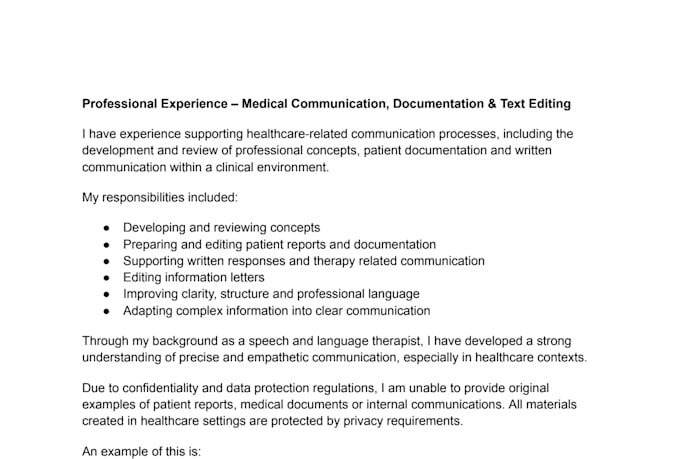 Professional Experience – Medical Communication, Documentation & Text Editing

I have experience supporting healthcare-related communication processes, including the development and review of professional concepts, patient documentation and written communication within a clinical environment.

My responsibilities included:

• Developing and reviewing concepts
• Preparing and editing patient reports and documentation
• Supporting written responses and therapy related communication
• Editing information letters
• Improving clarity, structure and professional language
• Adapting complex information into clear communication

Through my background as a speech and language therapist, I have developed a strong understanding of precise and empathetic communication, especially in healthcare contexts.

Due to confidentiality and data protection regulations, I am unable to provide original examples of patient reports, medical documents or internal communications. All materials created in healthcare settings are protected by privacy requirements.

An example of this is: